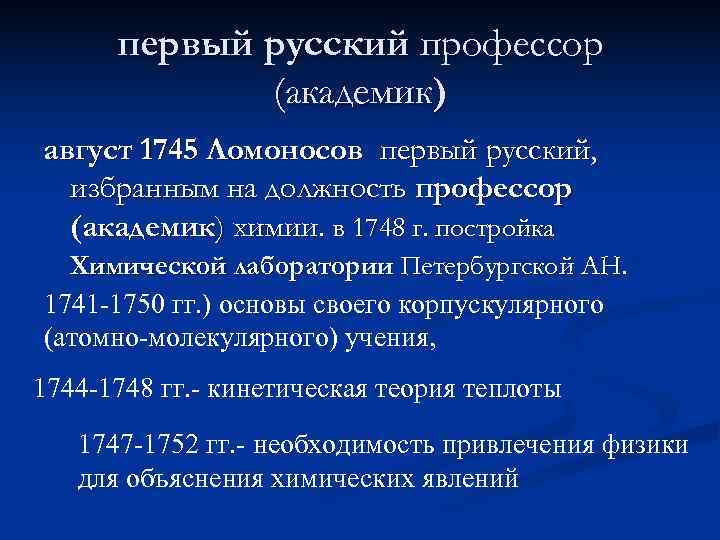 первый русский профессор (академик)

август 1745 Ломоносов первый русский, избранным на должность профессор (академик) химии. в 1748 г. постройка Химической лаборатории Петербургской АН.

1741-1750 гг.) основы своего корпускулярного (атомно-молекулярного) учения,

1744-1748 гг.- кинетическая теория теплоты

1747-1752 гг.- необходимость привлечения физики для объяснения химических явлений